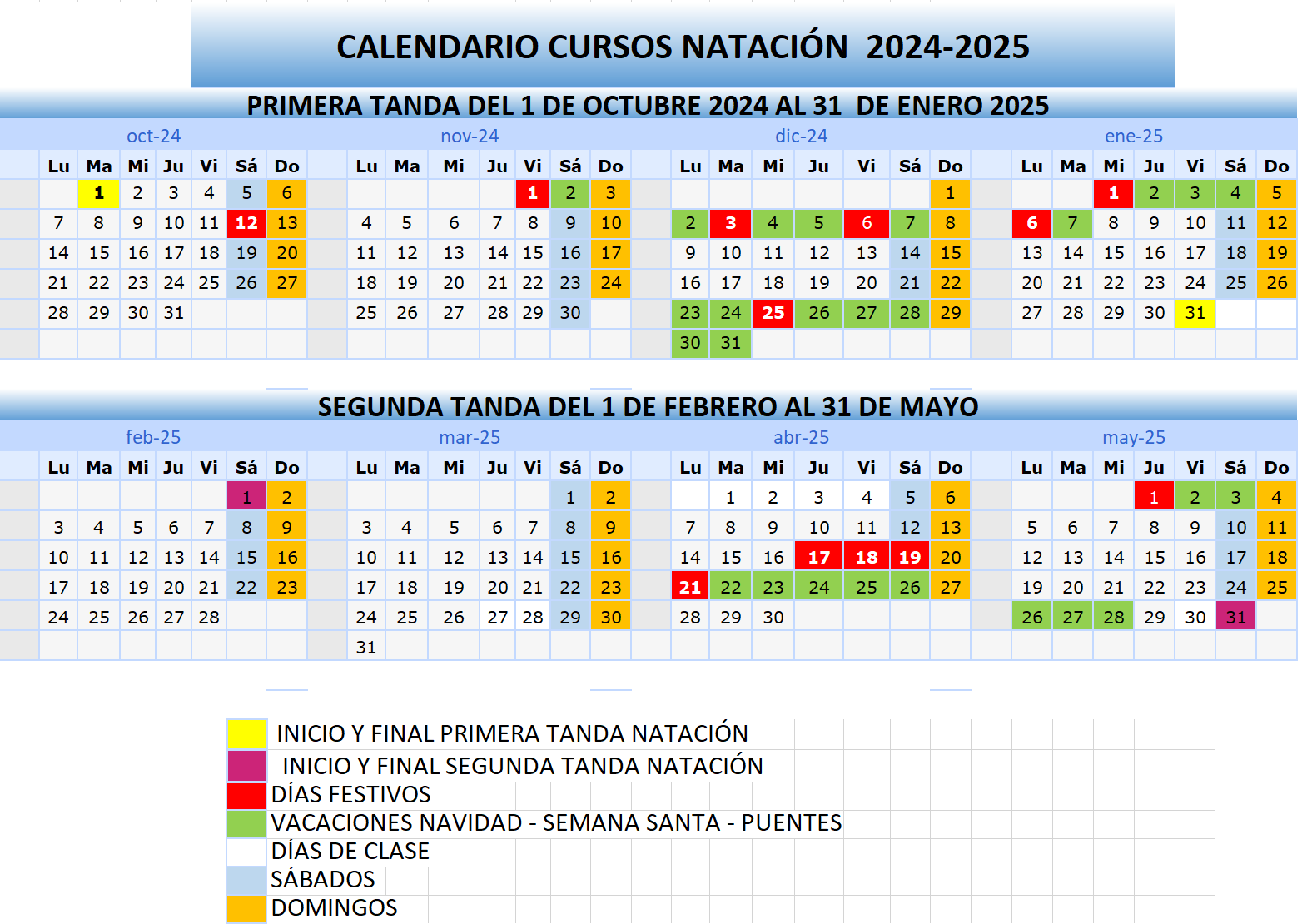 CALENDARIO CURSOS NATACIÓN 2024-2025

PRIMERA TANDA DEL 1 DE OCTUBRE 2024 AL 31 DE ENERO 2025

oct-24

| Lu | Ma | Mi | Ju | Vi | Sá | Do |
|---|---|---|---|---|---|---|
| | 1 | 2 | 3 | 4 | 5 | 6 |
| 7 | 8 | 9 | 10 | 11 | 12 | 13 |
| 14 | 15 | 16 | 17 | 18 | 19 | 20 |
| 21 | 22 | 23 | 24 | 25 | 26 | 27 |
| 28 | 29 | 30 | 31 | | | |

nov-24

| Lu | Ma | Mi | Ju | Vi | Sá | Do |
|---|---|---|---|---|---|---|
| | | | | 1 | 2 | 3 |
| 4 | 5 | 6 | 7 | 8 | 9 | 10 |
| 11 | 12 | 13 | 14 | 15 | 16 | 17 |
| 18 | 19 | 20 | 21 | 22 | 23 | 24 |
| 25 | 26 | 27 | 28 | 29 | 30 | |

dic-24

| Lu | Ma | Mi | Ju | Vi | Sá | Do |
|---|---|---|---|---|---|---|
| | | | | | | 1 |
| 2 | 3 | 4 | 5 | 6 | 7 | 8 |
| 9 | 10 | 11 | 12 | 13 | 14 | 15 |
| 16 | 17 | 18 | 19 | 20 | 21 | 22 |
| 23 | 24 | 25 | 26 | 27 | 28 | 29 |
| 30 | 31 | | | | | |

ene-25

| Lu | Ma | Mi | Ju | Vi | Sá | Do |
|---|---|---|---|---|---|---|
| | | 1 | 2 | 3 | 4 | 5 |
| 6 | 7 | 8 | 9 | 10 | 11 | 12 |
| 13 | 14 | 15 | 16 | 17 | 18 | 19 |
| 20 | 21 | 22 | 23 | 24 | 25 | 26 |
| 27 | 28 | 29 | 30 | 31 | | |

SEGUNDA TANDA DEL 1 DE FEBRERO AL 31 DE MAYO

feb-25

| Lu | Ma | Mi | Ju | Vi | Sá | Do |
|---|---|---|---|---|---|---|
| | | | | | 1 | 2 |
| 3 | 4 | 5 | 6 | 7 | 8 | 9 |
| 10 | 11 | 12 | 13 | 14 | 15 | 16 |
| 17 | 18 | 19 | 20 | 21 | 22 | 23 |
| 24 | 25 | 26 | 27 | 28 | | |

mar-25

| Lu | Ma | Mi | Ju | Vi | Sá | Do |
|---|---|---|---|---|---|---|
| | | | | | 1 | 2 |
| 3 | 4 | 5 | 6 | 7 | 8 | 9 |
| 10 | 11 | 12 | 13 | 14 | 15 | 16 |
| 17 | 18 | 19 | 20 | 21 | 22 | 23 |
| 24 | 25 | 26 | 27 | 28 | 29 | 30 |
| 31 | | | | | | |

abr-25

| Lu | Ma | Mi | Ju | Vi | Sá | Do |
|---|---|---|---|---|---|---|
| | 1 | 2 | 3 | 4 | 5 | 6 |
| 7 | 8 | 9 | 10 | 11 | 12 | 13 |
| 14 | 15 | 16 | 17 | 18 | 19 | 20 |
| 21 | 22 | 23 | 24 | 25 | 26 | 27 |
| 28 | 29 | 30 | | | | |

may-25

| Lu | Ma | Mi | Ju | Vi | Sá | Do |
|---|---|---|---|---|---|---|
| | | | 1 | 2 | 3 | 4 |
| 5 | 6 | 7 | 8 | 9 | 10 | 11 |
| 12 | 13 | 14 | 15 | 16 | 17 | 18 |
| 19 | 20 | 21 | 22 | 23 | 24 | 25 |
| 26 | 27 | 28 | 29 | 30 | 31 | |

INICIO Y FINAL PRIMERA TANDA NATACIÓN
INICIO Y FINAL SEGUNDA TANDA NATACIÓN
DÍAS FESTIVOS
VACACIONES NAVIDAD - SEMANA SANTA - PUENTES
DÍAS DE CLASE
SÁBADOS
DOMINGOS